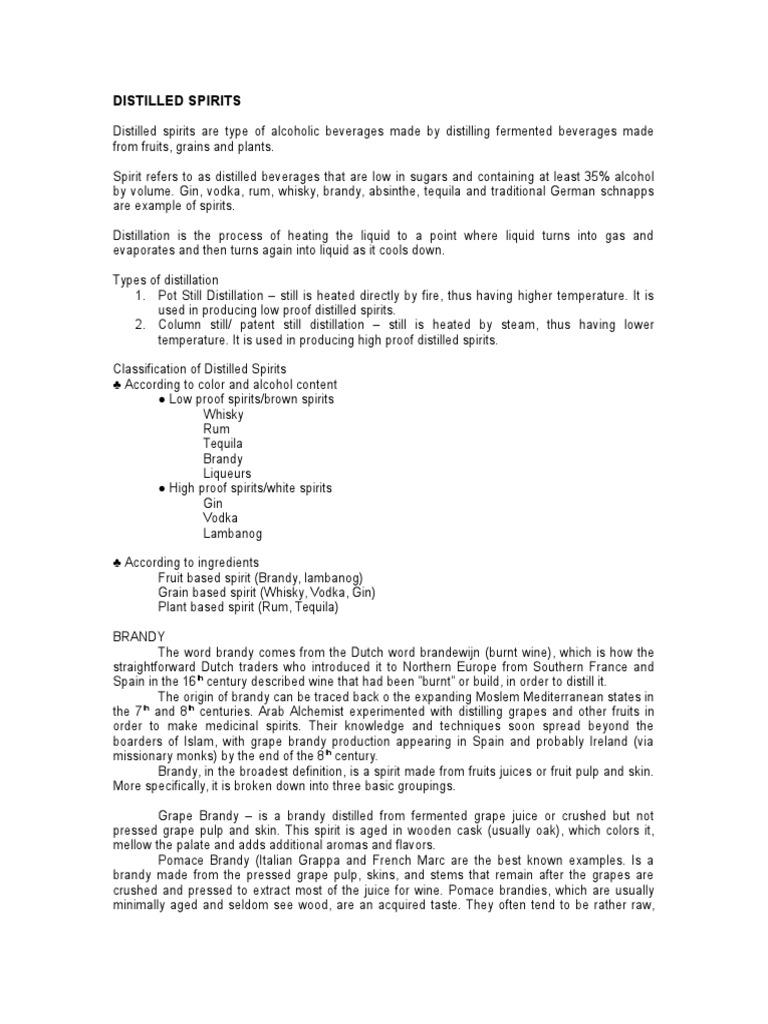 DISTILLED SPIRITS

Distilled spirits are type of alcoholic beverages made by distilling fermented beverages made from fruits, grains and plants.

Spirit refers to as distilled beverages that are low in sugars and containing at least 35% alcohol by volume. Gin, vodka, rum, whisky, brandy, absinthe, tequila and traditional German schnapps are example of spirits.

Distillation is the process of heating the liquid to a point where liquid turns into gas and evaporates and then turns again into liquid as it cools down.

Types of distillation
1. Pot Still Distillation – still is heated directly by fire, thus having higher temperature. It is used in producing low proof distilled spirits.
2. Column still/ patent still distillation – still is heated by steam, thus having lower temperature. It is used in producing high proof distilled spirits.

Classification of Distilled Spirits
♣ According to color and alcohol content
● Low proof spirits/brown spirits
Whisky
Rum
Tequila
Brandy
Liqueurs
● High proof spirits/white spirits
Gin
Vodka
Lambanog

♣ According to ingredients
Fruit based spirit (Brandy, lambanog)
Grain based spirit (Whisky, Vodka, Gin)
Plant based spirit (Rum, Tequila)

BRANDY
The word brandy comes from the Dutch word brandewijn (burnt wine), which is how the straightforward Dutch traders who introduced it to Northern Europe from Southern France and Spain in the 16$^{th}$ century described wine that had been "burnt" or build, in order to distill it.
The origin of brandy can be traced back o the expanding Moslem Mediterranean states in the 7$^{th}$ and 8$^{th}$ centuries. Arab Alchemist experimented with distilling grapes and other fruits in order to make medicinal spirits. Their knowledge and techniques soon spread beyond the boarders of Islam, with grape brandy production appearing in Spain and probably Ireland (via missionary monks) by the end of the 8$^{th}$ century.
Brandy, in the broadest definition, is a spirit made from fruits juices or fruit pulp and skin. More specifically, it is broken down into three basic groupings.

Grape Brandy – is a brandy distilled from fermented grape juice or crushed but not pressed grape pulp and skin. This spirit is aged in wooden cask (usually oak), which colors it, mellow the palate and adds additional aromas and flavors.
Pomace Brandy (Italian Grappa and French Marc are the best known examples. Is a brandy made from the pressed grape pulp, skins, and stems that remain after the grapes are crushed and pressed to extract most of the juice for wine. Pomace brandies, which are usually minimally aged and seldom see wood, are an acquired taste. They often tend to be rather raw,